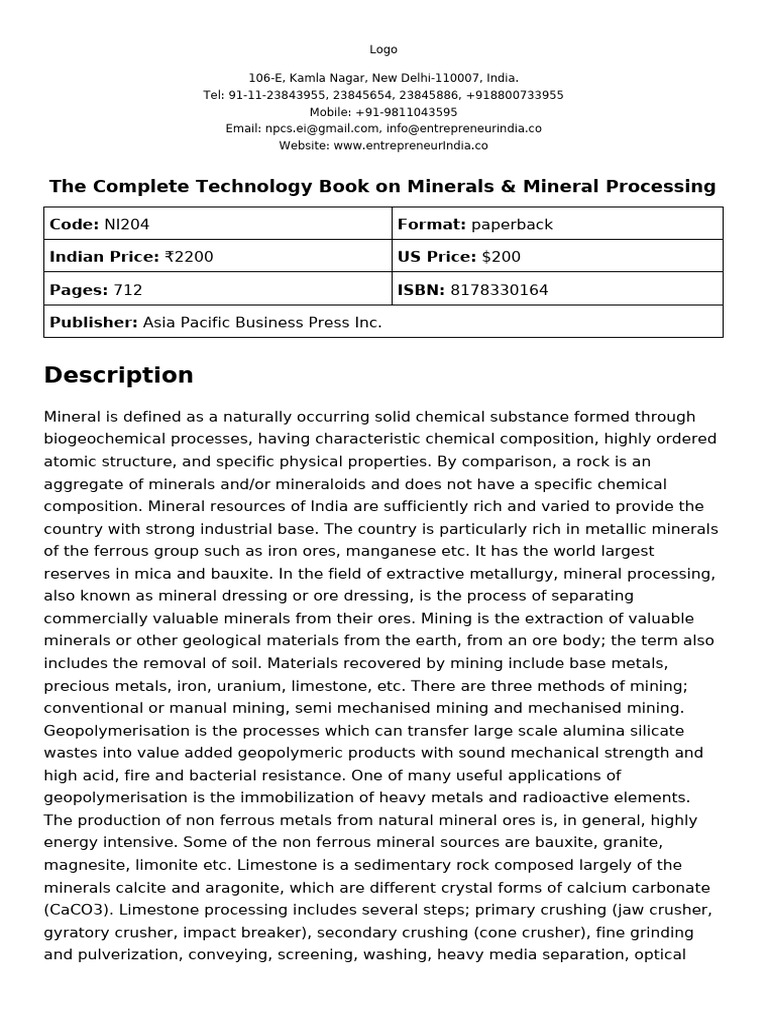 Logo

106-E, Kamla Nagar, New Delhi-110007, India.
Tel: 91-11-23843955, 23845654, 23845886, +918800733955
Mobile: +91-9811043595
Email: npcs.ei@gmail.com, info@entrepreneurindia.co
Website: www.entrepreneurIndia.co

The Complete Technology Book on Minerals & Mineral Processing

| Code: NI204 | Format: paperback |
|---|---|
| Indian Price: ₹2200 | US Price: $200 |
| Pages: 712 | ISBN: 8178330164 |
| Publisher: Asia Pacific Business Press Inc. | |

Description

Mineral is defined as a naturally occurring solid chemical substance formed through biogeochemical processes, having characteristic chemical composition, highly ordered atomic structure, and specific physical properties. By comparison, a rock is an aggregate of minerals and/or mineraloids and does not have a specific chemical composition. Mineral resources of India are sufficiently rich and varied to provide the country with strong industrial base. The country is particularly rich in metallic minerals of the ferrous group such as iron ores, manganese etc. It has the world largest reserves in mica and bauxite. In the field of extractive metallurgy, mineral processing, also known as mineral dressing or ore dressing, is the process of separating commercially valuable minerals from their ores. Mining is the extraction of valuable minerals or other geological materials from the earth, from an ore body; the term also includes the removal of soil. Materials recovered by mining include base metals, precious metals, iron, uranium, limestone, etc. There are three methods of mining; conventional or manual mining, semi mechanised mining and mechanised mining. Geopolymerisation is the processes which can transfer large scale alumina silicate wastes into value added geopolymeric products with sound mechanical strength and high acid, fire and bacterial resistance. One of many useful applications of geopolymerisation is the immobilization of heavy metals and radioactive elements. The production of non ferrous metals from natural mineral ores is, in general, highly energy intensive. Some of the non ferrous mineral sources are bauxite, granite, magnesite, limonite etc. Limestone is a sedimentary rock composed largely of the minerals calcite and aragonite, which are different crystal forms of calcium carbonate (CaCO3). Limestone processing includes several steps; primary crushing (jaw crusher, gyratory crusher, impact breaker), secondary crushing (cone crusher), fine grinding and pulverization, conveying, screening, washing, heavy media separation, optical